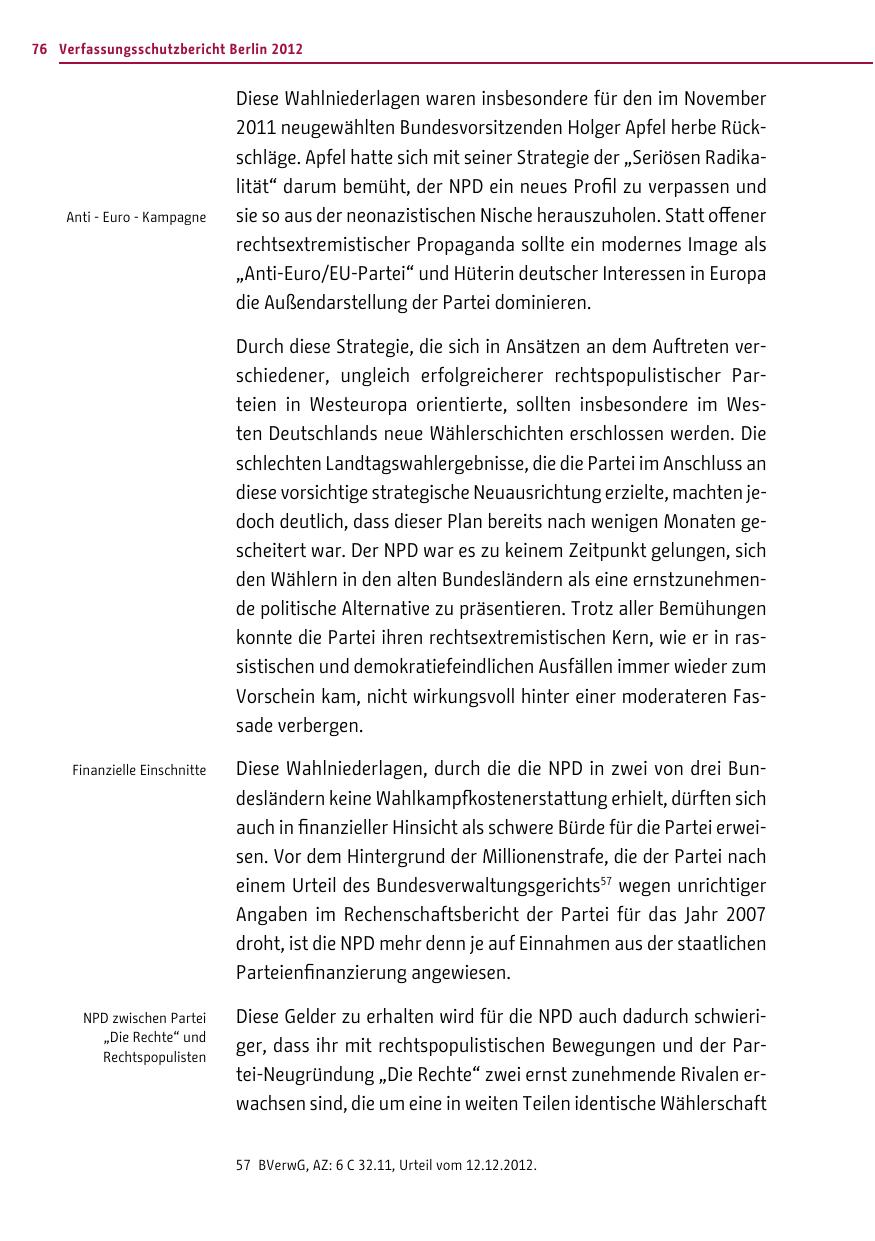 76 Verfassungsschutzbericht Berlin 2012

Diese Wahlniederlagen waren insbesondere für den im November 2011 neugewählten Bundesvorsitzenden Holger Apfel herbe Rückschläge. Apfel hatte sich mit seiner Strategie der „Seriösen Radikalität“ darum bemüht, der NPD ein neues Profil zu verpassen und sie so aus der neonazistischen Nische herauszuholen. Statt offener rechtsextremistischer Propaganda sollte ein modernes Image als „Anti-Euro/EU-Partei“ und Hüterin deutscher Interessen in Europa die Außendarstellung der Partei dominieren.

Anti - Euro - Kampagne

Durch diese Strategie, die sich in Ansätzen an dem Auftreten verschiedener, ungleich erfolgreicherer rechtspopulistischer Parteien in Westeuropa orientierte, sollten insbesondere im Westen Deutschlands neue Wählerschichten erschlossen werden. Die schlechten Landtagswahlergebnisse, die die Partei im Anschluss an diese vorsichtige strategische Neuausrichtung erzielte, machten jedoch deutlich, dass dieser Plan bereits nach wenigen Monaten gescheitert war. Der NPD war es zu keinem Zeitpunkt gelungen, sich den Wählern in den alten Bundesländern als eine ernstzunehmende politische Alternative zu präsentieren. Trotz aller Bemühungen konnte die Partei ihren rechtsextremistischen Kern, wie er in rassistischen und demokratiefeindlichen Ausfällen immer wieder zum Vorschein kam, nicht wirkungsvoll hinter einer moderateren Fassade verbergen.

Finanzielle Einschnitte

Diese Wahlniederlagen, durch die die NPD in zwei von drei Bundesländern keine Wahlkampfkostenerstattung erhielt, dürften sich auch in finanzieller Hinsicht als schwere Bürde für die Partei erweisen. Vor dem Hintergrund der Millionenstrafe, die der Partei nach einem Urteil des Bundesverwaltungsgerichts$^{57}$ wegen unrichtiger Angaben im Rechenschaftsbericht der Partei für das Jahr 2007 droht, ist die NPD mehr denn je auf Einnahmen aus der staatlichen Parteienfinanzierung angewiesen.

NPD zwischen Partei „Die Rechte“ und Rechtspopulisten

Diese Gelder zu erhalten wird für die NPD auch dadurch schwieriger, dass ihr mit rechtspopulistischen Bewegungen und der Partei-Neugründung „Die Rechte“ zwei ernst zunehmende Rivalen erwachsen sind, die um eine in weiten Teilen identische Wählerschaft

57 BVerwG, AZ: 6 C 32.11, Urteil vom 12.12.2012.